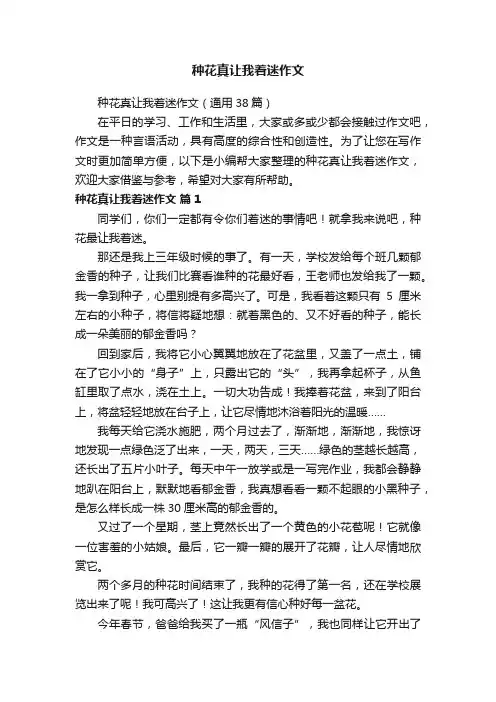 种花真让我着迷作文

种花真让我着迷作文（通用 38 篇）

在平日的学习、工作和生活里，大家或多或少都会接触过作文吧，作文是一种言语活动，具有高度的综合性和创造性。为了让您在写作文时更加简单方便，以下是小编帮大家整理的种花真让我着迷作文，欢迎大家借鉴与参考，希望对大家有所帮助。

种花真让我着迷作文 篇 1

同学们，你们一定都有令你们着迷的事情吧！就拿我来说吧，种花最让我着迷。

那还是我上三年级时候的事了。有一天，学校发给每个班几颗郁金香的种子，让我们比赛看谁种的花最好看，王老师也发给我了一颗。我一拿到种子，心里别提有多高兴了。可是，我看着这颗只有 5 厘米左右的小种子，将信将疑地想：就着黑色的、又不好看的种子，能长成一朵美丽的郁金香吗？

回到家后，我将它小心翼翼地放在了花盆里，又盖了一点土，铺在了它小小的“身子”上，只露出它的“头”，我再拿起杯子，从鱼缸里取了点水，浇在土上。一切大功告成！我捧着花盆，来到了阳台上，将盆轻轻地放在台子上，让它尽情地沐浴着阳光的温暖......

我每天给它浇水施肥，两个月过去了，渐渐地，渐渐地，我惊讶地发现一点绿色泛了出来，一天，两天，三天......绿色的茎越长越高，还长出了五片小叶子。每天中午一放学或是一写完作业，我都会静静地趴在阳台上，默默地看郁金香，我真想看看一颗不起眼的小黑种子，是怎么样长成一株 30 厘米高的郁金香的。

又过了一个星期，茎上竟然长出了一个黄色的小花苞呢！它就像一位害羞的小姑娘。最后，它一瓣一瓣的展开了花瓣，让人尽情地欣赏它。

两个多月的种花时间结束了，我种的花得了第一名，还在学校展览出来了呢！我可高兴了！这让我更有信心种好每一盆花。

今年春节，爸爸给我买了一瓶“风信子”，我也同样让它开出了